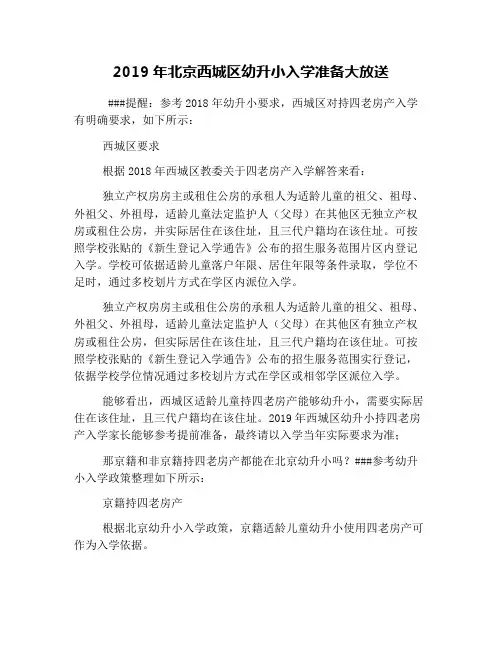 2019 年北京西城区幼升小入学准备大放送

###提醒：参考 2018 年幼升小要求，西城区对持四老房产入学有明确要求，如下所示：

西城区要求

根据 2018 年西城区教委关于四老房产入学解答来看：

独立产权房房主或租住公房的承租人为适龄儿童的祖父、祖母、外祖父、外祖母，适龄儿童法定监护人（父母）在其他区无独立产权房或租住公房，并实际居住在该住址，且三代户籍均在该住址。可按照学校张贴的《新生登记入学通告》公布的招生服务范围片区内登记入学。学校可依据适龄儿童落户年限、居住年限等条件录取，学位不足时，通过多校划片方式在学区内派位入学。

独立产权房房主或租住公房的承租人为适龄儿童的祖父、祖母、外祖父、外祖母，适龄儿童法定监护人（父母）在其他区有独立产权房或租住公房，但实际居住在该住址，且三代户籍均在该住址。可按照学校张贴的《新生登记入学通告》公布的招生服务范围实行登记，依据学校学位情况通过多校划片方式在学区或相邻学区派位入学。

能够看出，西城区适龄儿童持四老房产能够幼升小，需要实际居住在该住址，且三代户籍均在该住址。2019 年西城区幼升小持四老房产入学家长能够参考提前准备，最终请以入学当年实际要求为准；

那京籍和非京籍持四老房产都能在北京幼升小吗？###参考幼升小入学政策整理如下所示：

京籍持四老房产

根据北京幼升小入学政策，京籍适龄儿童幼升小使用四老房产可作为入学依据。